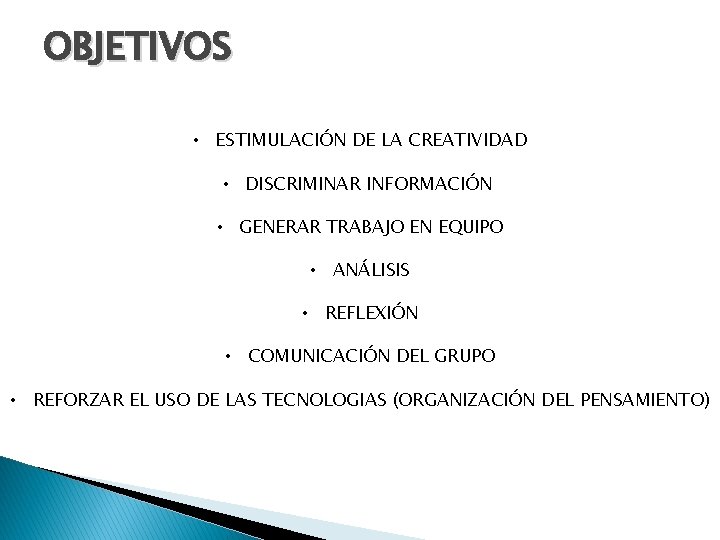 OBJETIVOS

• ESTIMULACIÓN DE LA CREATIVIDAD

• DISCRIMINAR INFORMACIÓN

• GENERAR TRABAJO EN EQUIPO

• ANÁLISIS

• REFLEXIÓN

• COMUNICACIÓN DEL GRUPO

• REFORZAR EL USO DE LAS TECNOLOGIAS (ORGANIZACIÓN DEL PENSAMIENTO)